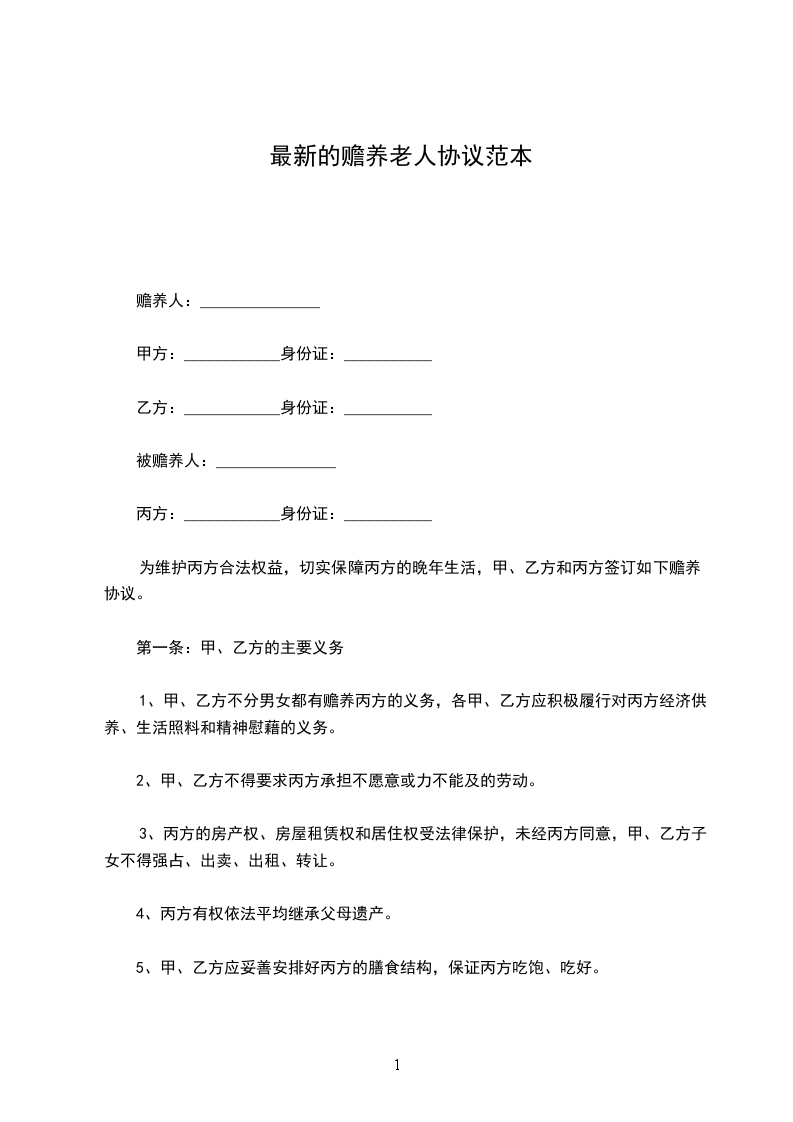 最新的赡养老人协议范本

赡养人：_______________

甲方：____________身份证：___________

乙方：____________身份证：___________

被赡养人：_______________

丙方：____________身份证：___________

为维护丙方合法权益，切实保障丙方的晚年生活，甲、乙方和丙方签订如下赡养协议。

第一条：甲、乙方的主要义务

1、甲、乙方不分男女都有赡养丙方的义务，各甲、乙方应积极履行对丙方经济供养、生活照料和精神慰藉的义务。

2、甲、乙方不得要求丙方承担不愿意或力不能及的劳动。

3、丙方的房产权、房屋租赁权和居住权受法律保护，未经丙方同意，甲、乙方子女不得强占、出卖、出租、转让。

4、丙方有权依法平均继承父母遗产。

5、甲、乙方应妥善安排好丙方的膳食结构，保证丙方吃饱、吃好。

1